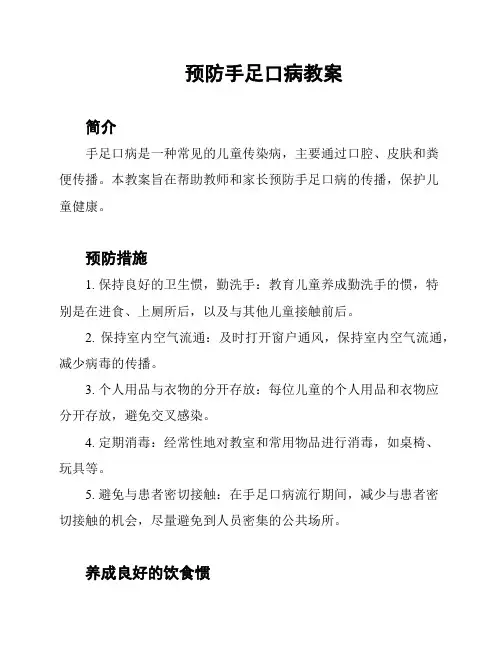 预防手足口病教案

简介

手足口病是一种常见的儿童传染病，主要通过口腔、皮肤和粪便传播。本教案旨在帮助教师和家长预防手足口病的传播，保护儿童健康。

预防措施

1. 保持良好的卫生惯，勤洗手：教育儿童养成勤洗手的惯，特别是在进食、上厕所后，以及与其他儿童接触前后。

2. 保持室内空气流通：及时打开窗户通风，保持室内空气流通，减少病毒的传播。

3. 个人用品与衣物的分开存放：每位儿童的个人用品和衣物应分开存放，避免交叉感染。

4. 定期消毒：经常性地对教室和常用物品进行消毒，如桌椅、玩具等。

5. 避免与患者密切接触：在手足口病流行期间，减少与患者密切接触的机会，尽量避免到人员密集的公共场所。

养成良好的饮食惯